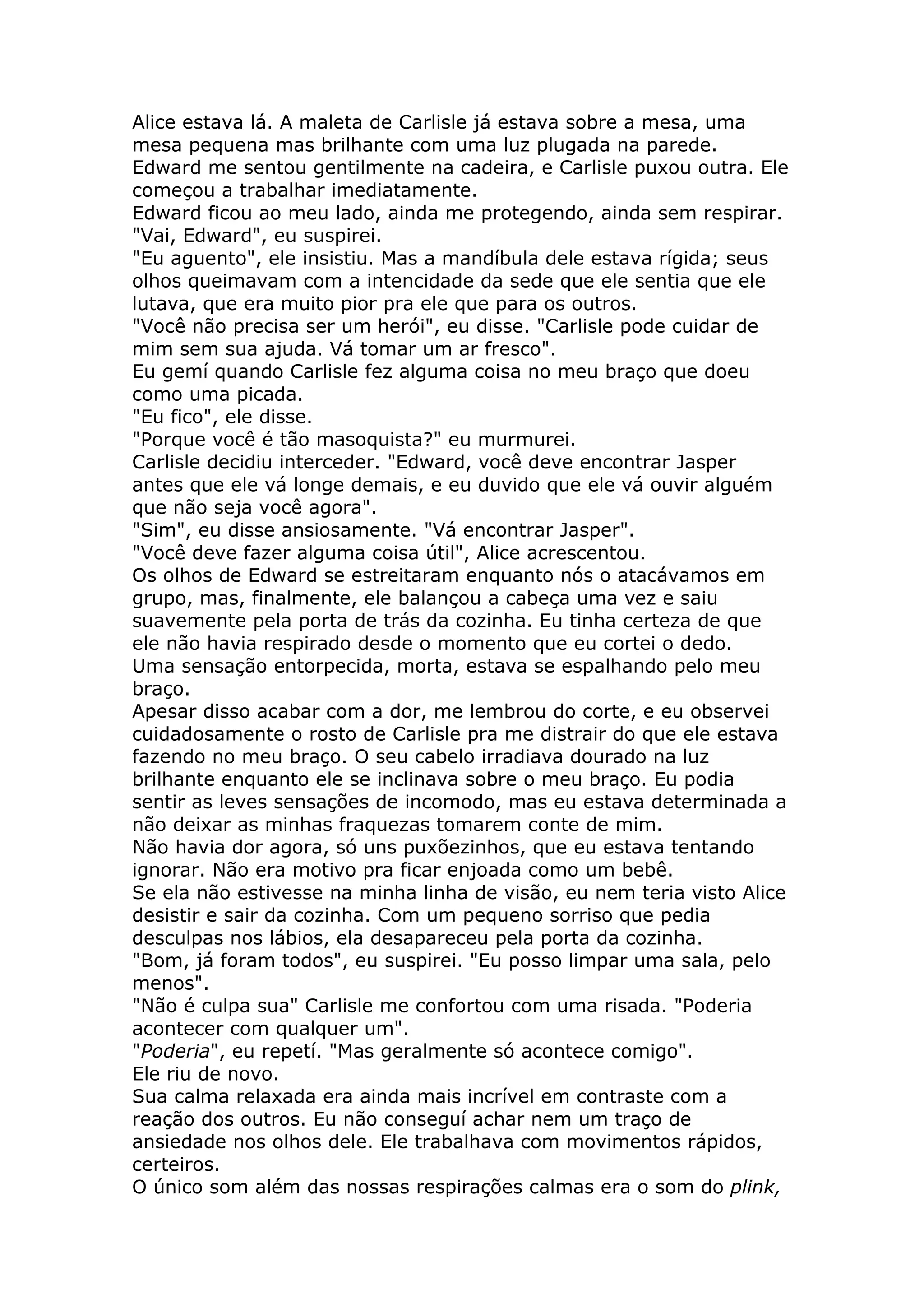 Alice estava lá. A maleta de Carlisle já estava sobre a mesa, uma mesa pequena mas brilhante com uma luz plugada na parede. Edward me sentou gentilmente na cadeira, e Carlisle puxou outra. Ele começou a trabalhar imediatamente.
Edward ficou ao meu lado, ainda me protegendo, ainda sem respirar.
"Vai, Edward", eu suspirei.
"Eu aguento", ele insistiu. Mas a mandíbula dele estava rígida; seus olhos queimavam com a intencidade da sede que ele sentia que ele lutava, que era muito pior pra ele que para os outros.
"Você não precisa ser um herói", eu disse. "Carlisle pode cuidar de mim sem sua ajuda. Vá tomar um ar fresco".
Eu gemí quando Carlisle fez alguma coisa no meu braço que doeu como uma picada.
"Eu fico", ele disse.
"Porque você é tão masoquista?" eu murmurei.
Carlisle decidiu interceder. "Edward, você deve encontrar Jasper antes que ele vá longe demais, e eu duvido que ele vá ouvir alguém que não seja você agora".
"Sim", eu disse ansiosamente. "Vá encontrar Jasper".
"Você deve fazer alguma coisa útil", Alice acrescentou.
Os olhos de Edward se estreitaram enquanto nós o atacávamos em grupo, mas, finalmente, ele balançou a cabeça uma vez e saiu suavemente pela porta de trás da cozinha. Eu tinha certeza de que ele não havia respirado desde o momento que eu cortei o dedo.
Uma sensação entorpecida, morta, estava se espalhando pelo meu braço.
Apesar disso acabar com a dor, me lembrou do corte, e eu observei cuidadosamente o rosto de Carlisle pra me distrair do que ele estava fazendo no meu braço. O seu cabelo irradiava dourado na luz brilhante enquanto ele se inclinava sobre o meu braço. Eu podia sentir as leves sensações de incomodo, mas eu estava determinada a não deixar as minhas fraquezas tomarem conte de mim.
Não havia dor agora, só uns puxõezinhos, que eu estava tentando ignorar. Não era motivo pra ficar enjoada como um bebê.
Se ela não estivesse na minha linha de visão, eu nem teria visto Alice desistir e sair da cozinha. Com um pequeno sorriso que pedia desculpas nos lábios, ela desapareceu pela porta da cozinha.
"Bom, já foram todos", eu suspirei. "Eu posso limpar uma sala, pelo menos".
"Não é culpa sua" Carlisle me confortou com uma risada. "Poderia acontecer com qualquer um".
"Poderia", eu repetí. "Mas geralmente só acontece comigo".
Ele riu de novo.
Sua calma relaxada era ainda mais incrível em contraste com a reação dos outros. Eu não conseguí achar nem um traço de ansiedade nos olhos dele. Ele trabalhava com movimentos rápidos, certeiros.
O único som além das nossas respirações calmas era o som do plink,